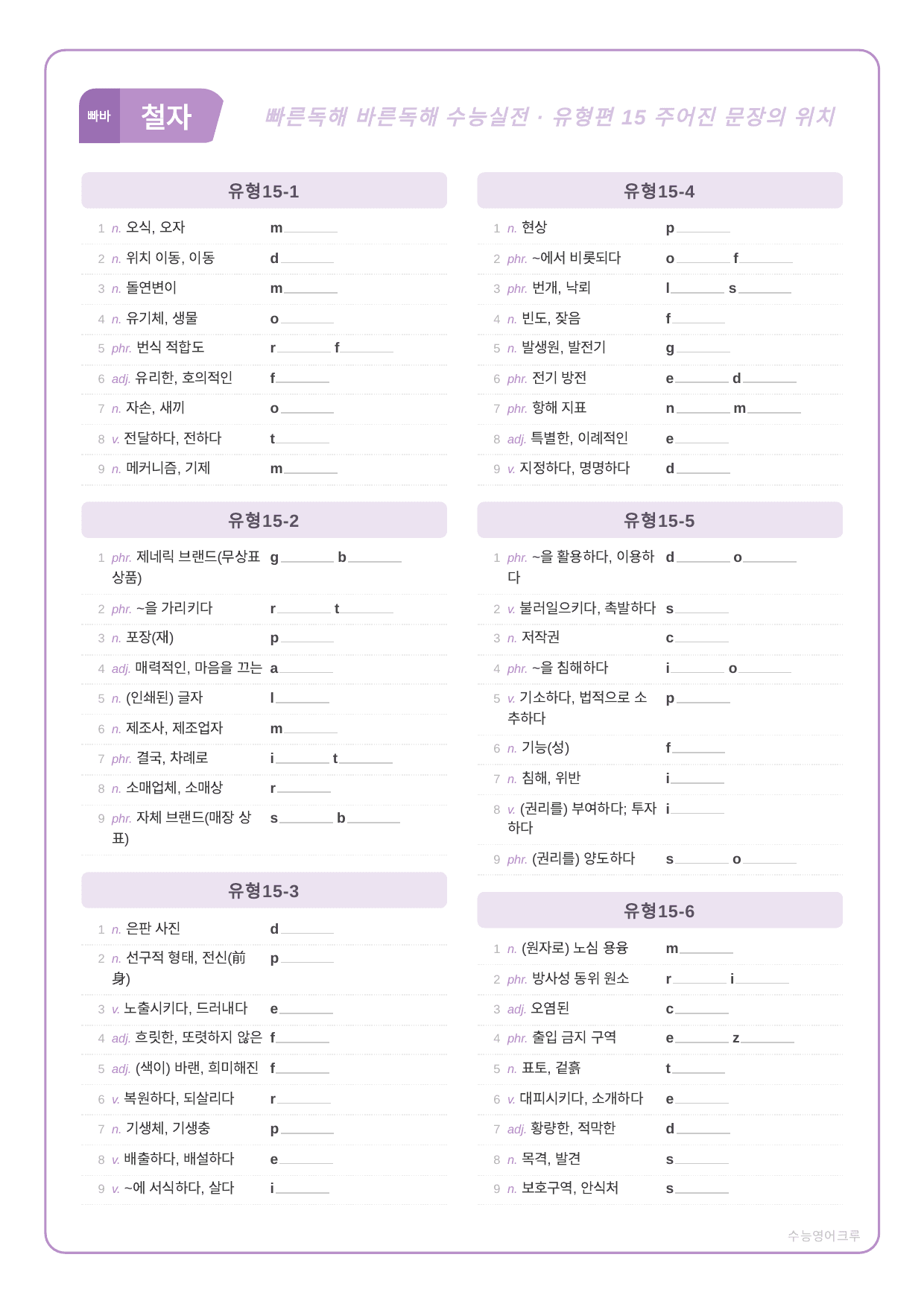 빠바 철자

빠른독해 바른독해 수능실전 · 유형편 15 주어진 문장의 위치

유형15-1

1 n. 오식, 오자 m____

2 n. 위치 이동, 이동 d____

3 n. 돌연변이 m____

4 n. 유기체, 생물 o____

5 phr. 번식 적합도 r____ f____

6 adj. 유리한, 호의적인 f____

7 n. 자손, 새끼 o____

8 v. 전달하다, 전하다 t____

9 n. 메커니즘, 기제 m____

유형15-2

1 phr. 제네릭 브랜드(무상표 상품) g____ b____

2 phr. ~을 가리키다 r____ t____

3 n. 포장(재) p____

4 adj. 매력적인, 마음을 끄는 a____

5 n. (인쇄된) 글자 l____

6 n. 제조사, 제조업자 m____

7 phr. 결국, 차례로 i____ t____

8 n. 소매업체, 소매상 r____

9 phr. 자체 브랜드(매장 상표) s____ b____

유형15-3

1 n. 은판 사진 d____

2 n. 선구적 형태, 전신(前身) p____

3 v. 노출시키다, 드러내다 e____

4 adj. 흐릿한, 또렷하지 않은 f____

5 adj. (색이) 바랜, 희미해진 f____

6 v. 복원하다, 되살리다 r____

7 n. 기생체, 기생충 p____

8 v. 배출하다, 배설하다 e____

9 v. ~에 서식하다, 살다 i____

유형15-4

1 n. 현상 p____

2 phr. ~에서 비롯되다 o____ f____

3 phr. 번개, 낙뢰 l____ s____

4 n. 빈도, 잦음 f____

5 n. 발생원, 발전기 g____

6 phr. 전기 방전 e____ d____

7 phr. 항해 지표 n____ m____

8 adj. 특별한, 이례적인 e____

9 v. 지정하다, 명명하다 d____

유형15-5

1 phr. ~을 활용하다, 이용하다 d____ o____

2 v. 불러일으키다, 촉발하다 s____

3 n. 저작권 c____

4 phr. ~을 침해하다 i____ o____

5 v. 기소하다, 법적으로 소추하다 p____

6 n. 기능(성) f____

7 n. 침해, 위반 i____

8 v. (권리를) 부여하다; 투자하다 i____

9 phr. (권리를) 양도하다 s____ o____

유형15-6

1 n. (원자로) 노심 용융 m____

2 phr. 방사성 동위 원소 r____ i____

3 adj. 오염된 c____

4 phr. 출입 금지 구역 e____ z____

5 n. 표토, 겉흙 t____

6 v. 대피시키다, 소개하다 e____

7 adj. 황량한, 적막한 d____

8 n. 목격, 발견 s____

9 n. 보호구역, 안식처 s____

수능영어크루